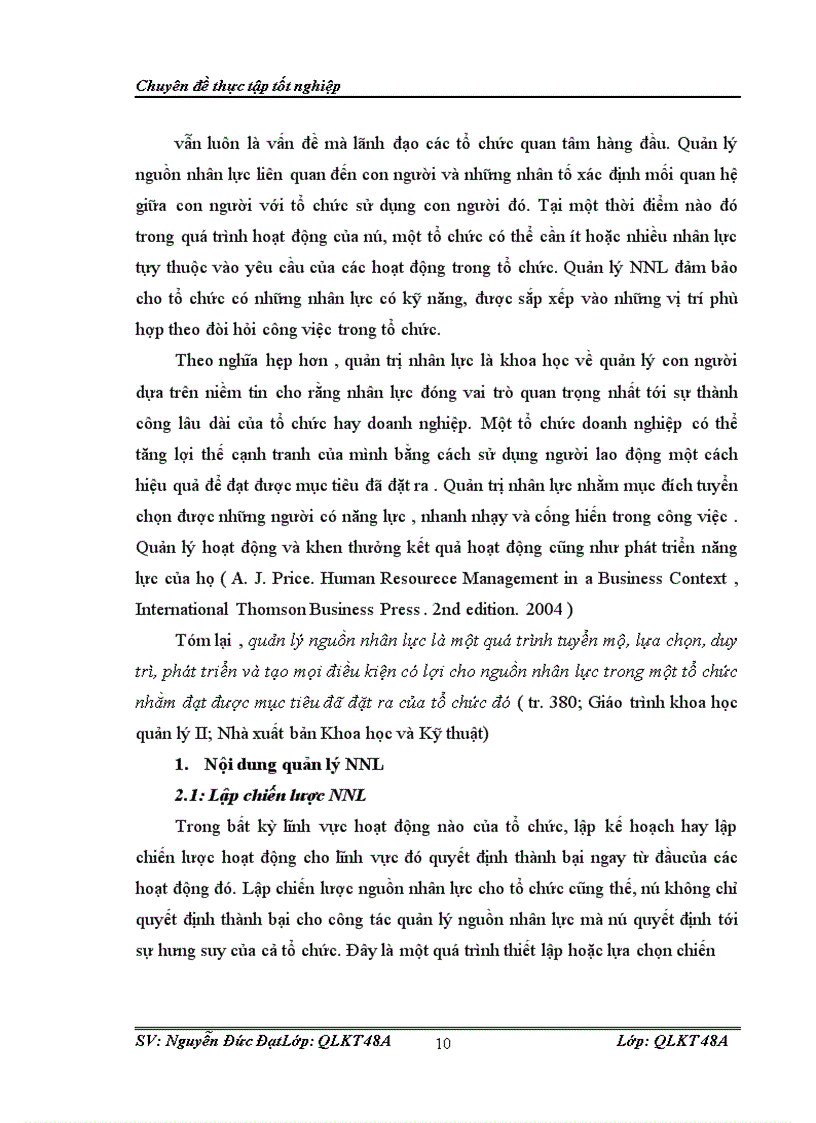 Chuyên đề thực tập tốt nghiệp

vẫn luôn là vấn đề mà lãnh đạo các tổ chức quan tâm hàng đầu. Quản lý nguồn nhân lực liên quan đến con người và những nhân tố xác định mối quan hệ giữa con người với tổ chức sử dụng con người đó. Tại một thời điểm nào đó trong quá trình hoạt động của nú, một tổ chức có thể cần ít hoặc nhiều nhân lực tựy thuộc vào yêu cầu của các hoạt động trong tổ chức. Quản lý NNL đảm bảo cho tổ chức có những nhân lực có kỹ năng, được sắp xếp vào những vị trí phù hợp theo đòi hỏi công việc trong tổ chức.

Theo nghĩa hẹp hơn , quản trị nhân lực là khoa học về quản lý con người dựa trên niềm tin cho rằng nhân lực đóng vai trò quan trọng nhất tới sự thành công lâu dài của tổ chức hay doanh nghiệp. Một tổ chức doanh nghiệp có thể tăng lợi thế cạnh tranh của mình bằng cách sử dụng người lao động một cách hiệu quả để đạt được mục tiêu đã đặt ra . Quản trị nhân lực nhằm mục đích tuyển chọn được những người có năng lực , nhanh nhạy và cống hiến trong công việc . Quản lý hoạt động và khen thưởng kết quả hoạt động cũng như phát triển năng lực của họ ( A. J. Price. Human Resourece Management in a Business Context , International Thomson Business Press . 2nd edition. 2004 )

Tóm lại , quản lý nguồn nhân lực là một quá trình tuyển mộ, lựa chọn, duy trì, phát triển và tạo mọi điều kiện có lợi cho nguồn nhân lực trong một tổ chức nhằm đạt được mục tiêu đã đặt ra của tổ chức đó ( tr. 380; Giáo trình khoa học quản lý II; Nhà xuất bản Khoa học và Kỹ thuật)

1. Nội dung quản lý NNL

2.1: Lập chiến lược NNL

Trong bất kỳ lĩnh vực hoạt động nào của tổ chức, lập kế hoạch hay lập chiến lược hoạt động cho lĩnh vực đó quyết định thành bại ngay từ đầucủa các hoạt động đó. Lập chiến lược nguồn nhân lực cho tổ chức cũng thế, nú không chỉ quyết định thành bại cho công tác quản lý nguồn nhân lực mà nú quyết định tới sự hưng suy của cả tổ chức. Đây là một quá trình thiết lập hoặc lựa chọn chiến

SV: Nguyễn Đức ĐạtLớp: QLKT48A 10 Lớp: QLKT48A